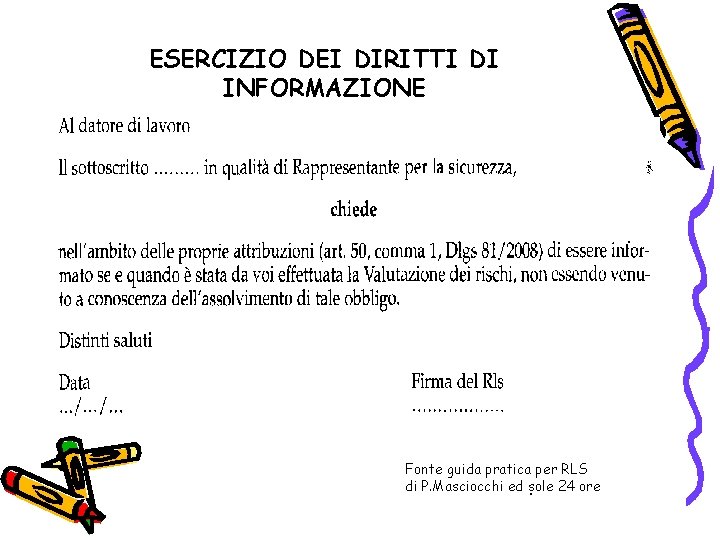 ESERCIZIO DEI DIRITTI DI INFORMAZIONE

Al datore di lavoro

Il sottoscritto ……… in qualità di Rappresentante per la sicurezza,

chiede

nell'ambito delle proprie attribuzioni (art. 50, comma 1, Dlgs 81/2008) di essere informato se e quando è stata da voi effettuata la Valutazione dei rischi, non essendo venuto a conoscenza dell'assolvimento di tale obbligo.

Distinti saluti

Data
…/…/…

Firma del Rls
………………

Fonte guida pratica per RLS
di P.Masciocchi ed sole 24 ore